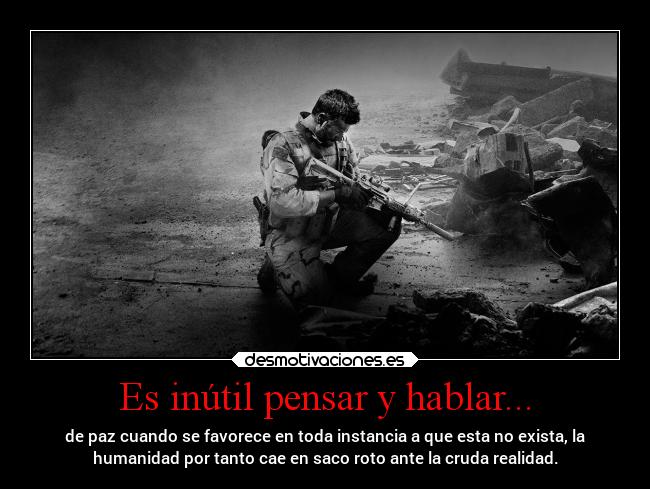 desmotivaciones.es

Es inútil pensar y hablar...

de paz cuando se favorece en toda instancia a que esta no exista, la humanidad por tanto cae en saco roto ante la cruda realidad.